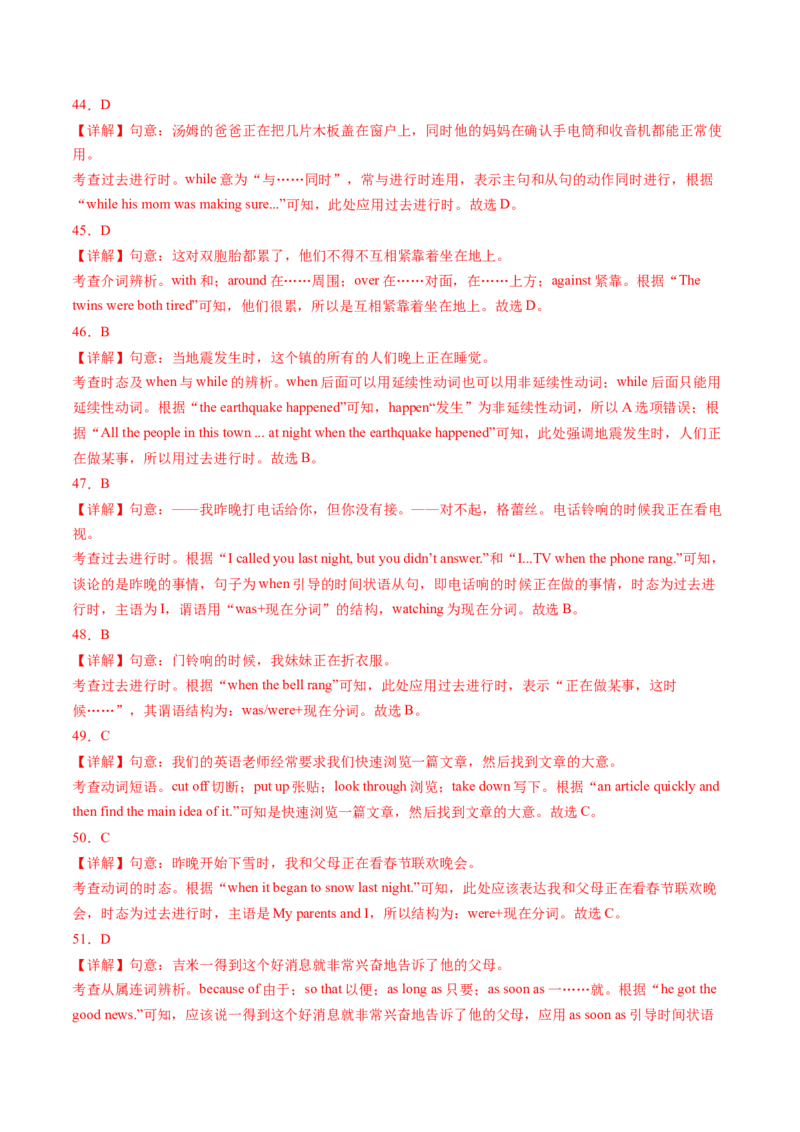 44．D
【详解】句意：汤姆的爸爸正在把几片木板盖在窗户上，同时他的妈妈在确认手电筒和收音机都能正常使用。
考查过去进行时。while 意为“与……同时”，常与进行时连用，表示主句和从句的动作同时进行，根据“while his mom was making sure...”可知，此处应用过去进行时。故选 D。
45．D
【详解】句意：这对双胞胎都累了，他们不得不互相紧靠着坐在地上。
考查介词辨析。with 和；around 在……周围；over 在……对面，在……上方；against 紧靠。根据“The twins were both tired”可知，他们很累，所以是互相紧靠着坐在地上。故选 D。
46．B
【详解】句意：当地震发生时，这个镇的所有的人们晚上正在睡觉。
考查时态及 when 与 while 的辨析。when 后面可以用延续性动词也可以用非延续性动词；while 后面只能用延续性动词。根据“the earthquake happened”可知，happen“发生”为非延续性动词，所以 A 选项错误；根据“All the people in this town ... at night when the earthquake happened”可知，此处强调地震发生时，人们正在做某事，所以用过去进行时。故选 B。
47．B
【详解】句意：——我昨晚打电话给你，但你没有接。——对不起，格蕾丝。电话铃响的时候我正在看电视。
考查过去进行时。根据“I called you last night, but you didn’t answer.”和“I...TV when the phone rang.”可知，谈论的是昨晚的事情，句子为 when 引导的时间状语从句，即电话响的时候正在做的事情，时态为过去进行时，主语为 I，谓语用“was+现在分词”的结构，watching 为现在分词。故选 B。
48．B
【详解】句意：门铃响的时候，我妹妹正在折衣服。
考查过去进行时。根据“when the bell rang”可知，此处应用过去进行时，表示“正在做某事，这时候……”，其谓语结构为：was/were+现在分词。故选 B。
49．C
【详解】句意：我们的英语老师经常要求我们快速浏览一篇文章，然后找到文章的大意。
考查动词短语。cut off 切断；put up 张贴；look through 浏览；take down 写下。根据“an article quickly and then find the main idea of it.”可知是快速浏览一篇文章，然后找到文章的大意。故选 C。
50．C
【详解】句意：昨晚开始下雪时，我和父母正在看春节联欢晚会。
考查动词的时态。根据“when it began to snow last night.”可知，此处应该表达我和父母正在看春节联欢晚会，时态为过去进行时，主语是 My parents and I，所以结构为：were+现在分词。故选 C。
51．D
【详解】句意：吉米一得到这个好消息就非常兴奋地告诉了他的父母。
考查从属连词辨析。because of 由于；so that 以便；as long as 只要；as soon as 一……就。根据“he got the good news.”可知，应该说一得到这个好消息就非常兴奋地告诉了他的父母，应用 as soon as 引导时间状语